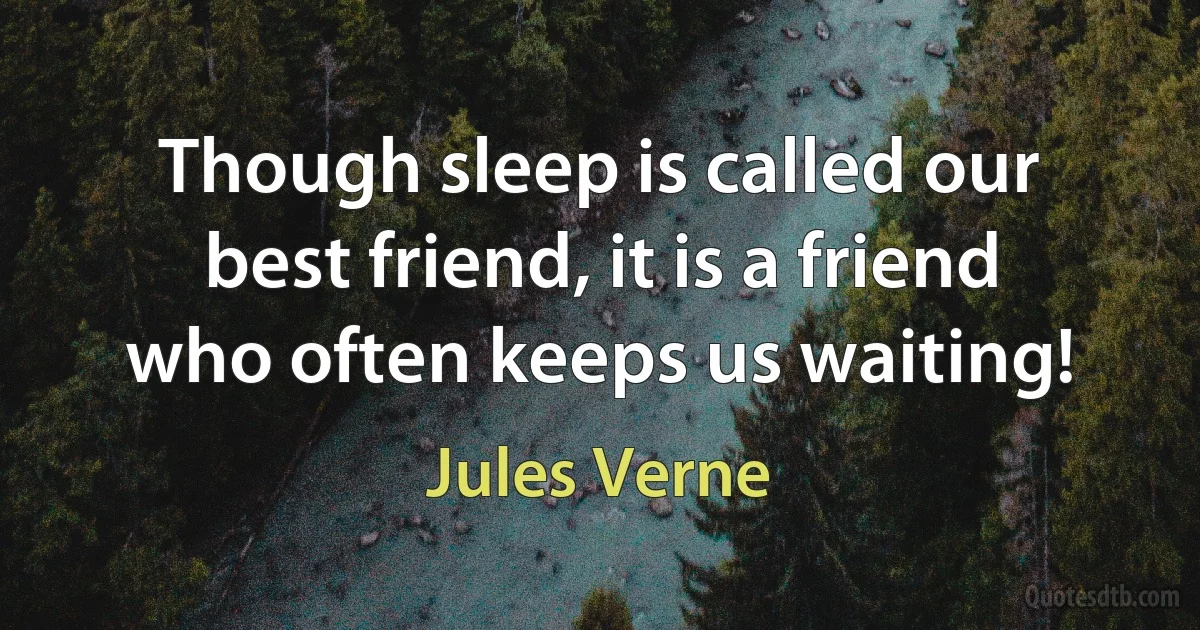 Though sleep is called our best friend, it is a friend who often keeps us waiting!

Jules Verne

Quotesdtb.com